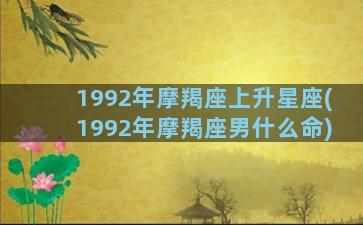 1992年摩羯座上升星座(1992年摩羯座男什么命)